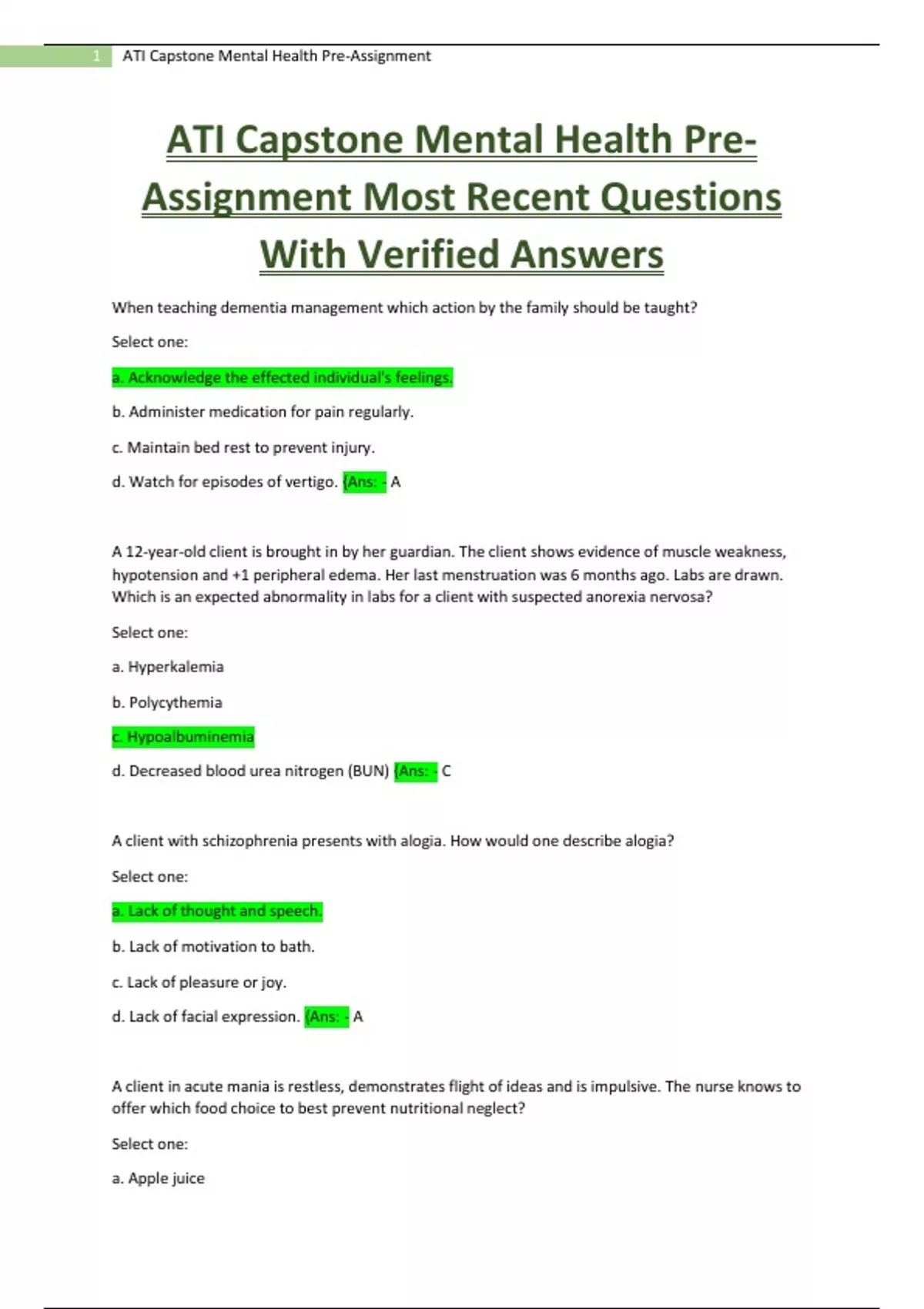 1 ATI Capstone Mental Health Pre-Assignment

ATI Capstone Mental Health Pre-Assignment Most Recent Questions With Verified Answers

When teaching dementia management which action by the family should be taught?

Select one:

a. Acknowledge the effected individual's feelings.

b. Administer medication for pain regularly.

c. Maintain bed rest to prevent injury.

d. Watch for episodes of vertigo. {Ans: - A

A 12-year-old client is brought in by her guardian. The client shows evidence of muscle weakness, hypotension and +1 peripheral edema. Her last menstruation was 6 months ago. Labs are drawn. Which is an expected abnormality in labs for a client with suspected anorexia nervosa?

Select one:

a. Hyperkalemia

b. Polycythemia

c. Hypoalbuminemia

d. Decreased blood urea nitrogen (BUN) {Ans: - C

A client with schizophrenia presents with alogia. How would one describe alogia?

Select one:

a. Lack of thought and speech.

b. Lack of motivation to bath.

c. Lack of pleasure or joy.

d. Lack of facial expression. {Ans: - A

A client in acute mania is restless, demonstrates flight of ideas and is impulsive. The nurse knows to offer which food choice to best prevent nutritional neglect?

Select one:

a. Apple juice